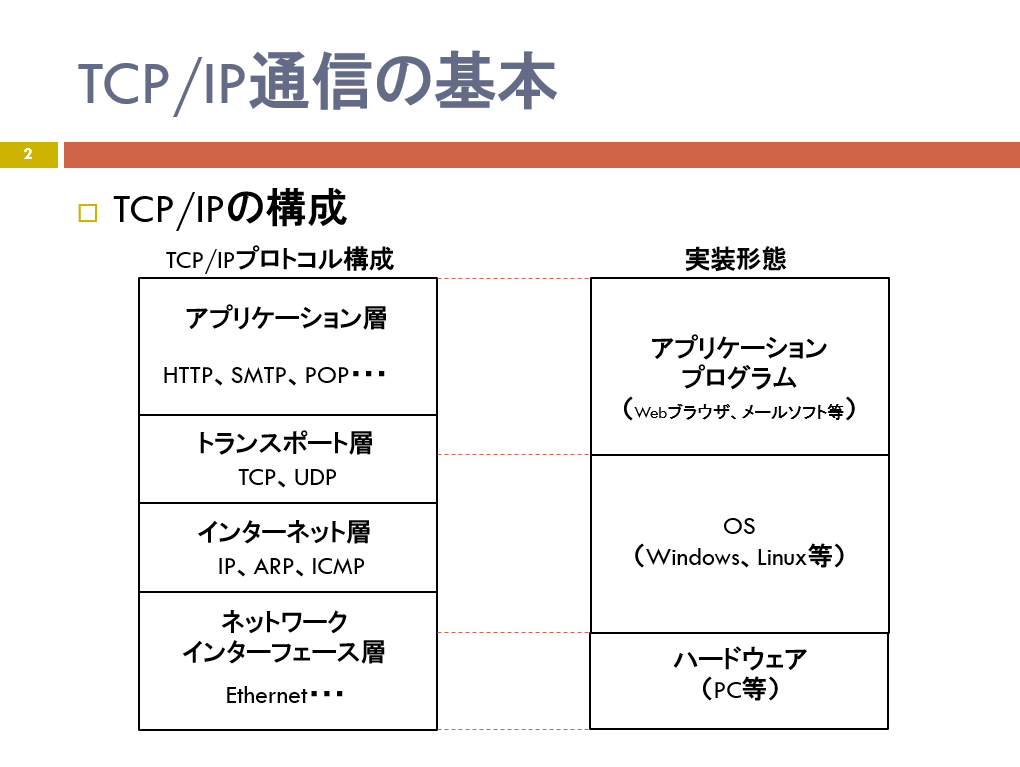 TCP/IP通信の基本

2

□ TCP/IPの構成

TCP/IPプロトコル構成

アプリケーション層

HTTP、SMTP、POP・・・

トランスポート層

TCP、UDP

インターネット層

IP、ARP、ICMP

ネットワーク
インターフェース層

Ethernet・・・

実装形態

アプリケーション
プログラム
（Webブラウザ、メールソフト等）

OS
（Windows、Linux等）

ハードウェア
（PC等）